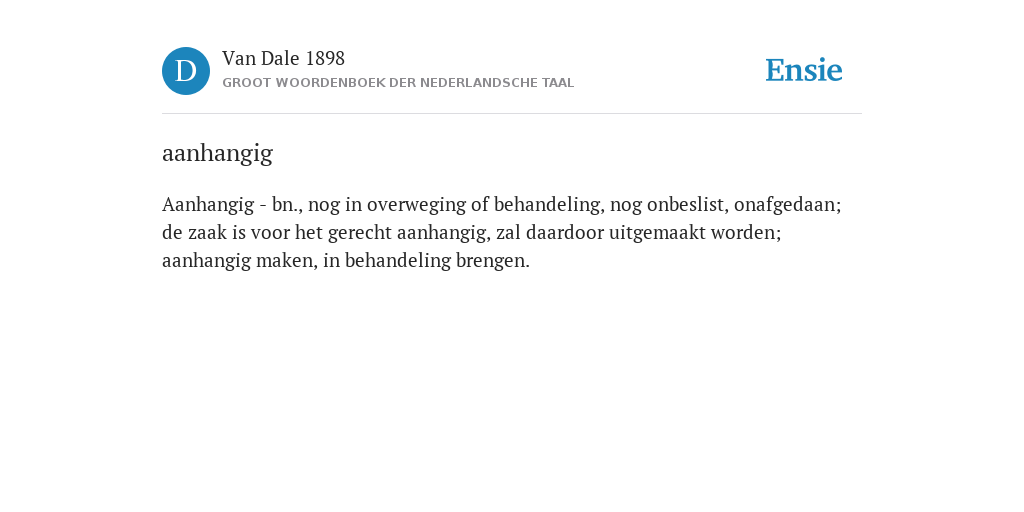 D

Van Dale 1898
GROOT WOORDENBOEK DER NEDERLANDSCHE TAAL

Ensie

aanhangig

Aanhangig - bn., nog in overweging of behandeling, nog onbeslist, onafgedaan; de zaak is voor het gerecht aanhangig, zal daardoor uitgemaakt worden; aanhangig maken, in behandeling brengen.